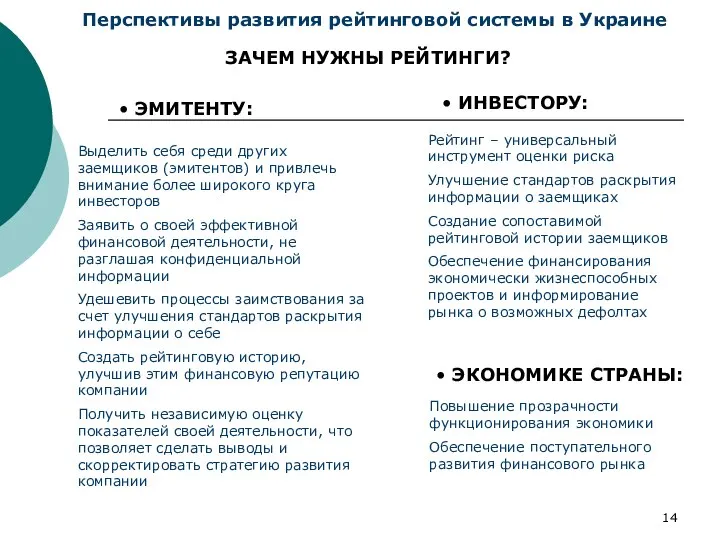 Перспективы развития рейтинговой системы в Украине

ЗАЧЕМ НУЖНЫ РЕЙТИНГИ?

• ЭМИТЕНТУ:

Выделить себя среди других заемщиков (эмитентов) и привлечь внимание более широкого круга инвесторов

Заявить о своей эффективной финансовой деятельности, не разглашая конфиденциальной информации

Удешевить процессы заимствования за счет улучшения стандартов раскрытия информации о себе

Создать рейтинговую историю, улучшив этим финансовую репутацию компании

Получить независимую оценку показателей своей деятельности, что позволяет сделать выводы и скорректировать стратегию развития компании

• ИНВЕСТОРУ:

Рейтинг – универсальный инструмент оценки риска

Улучшение стандартов раскрытия информации о заемщиках

Создание сопоставимой рейтинговой истории заемщиков

Обеспечение финансирования экономически жизнеспособных проектов и информирование рынка о возможных дефолтах

• ЭКОНОМИКЕ СТРАНЫ:

Повышение прозрачности функционирования экономики

Обеспечение поступательного развития финансового рынка

14